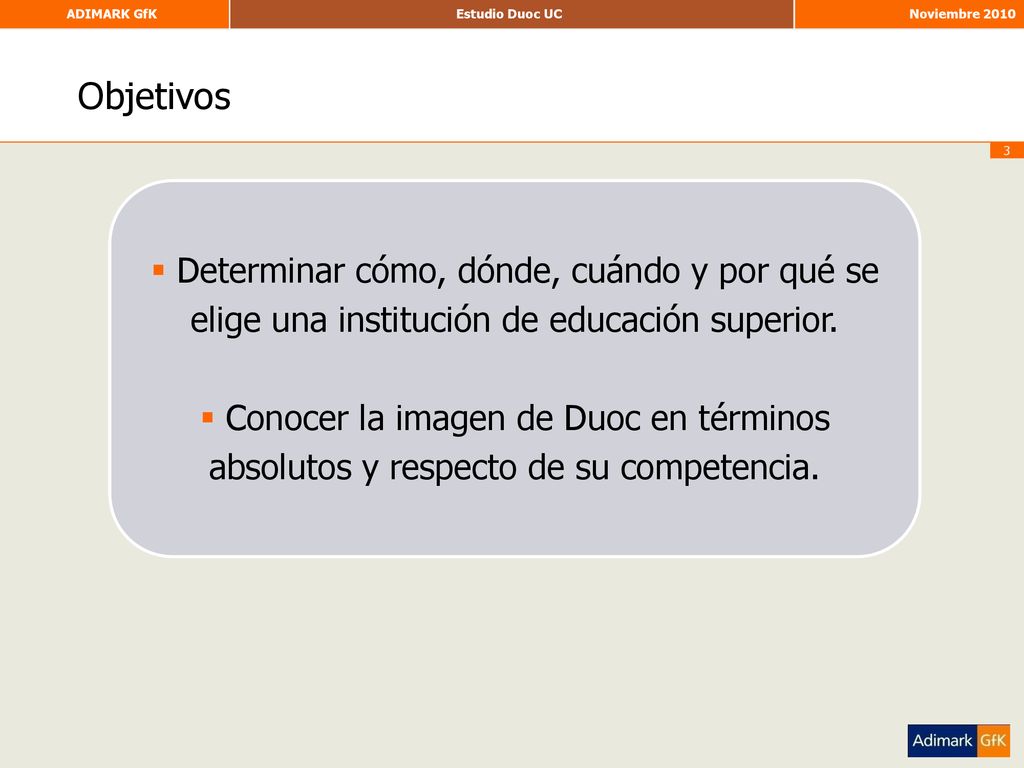 ADIMARK GfK Estudio Duoc UC Noviembre 2010

Objetivos

3

▪ Determinar cómo, dónde, cuándo y por qué se elige una institución de educación superior.

▪ Conocer la imagen de Duoc en términos absolutos y respecto de su competencia.

Adimark GfK